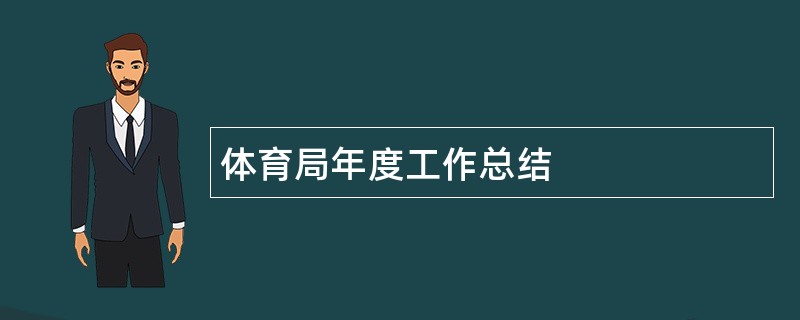 体育局年度工作总结